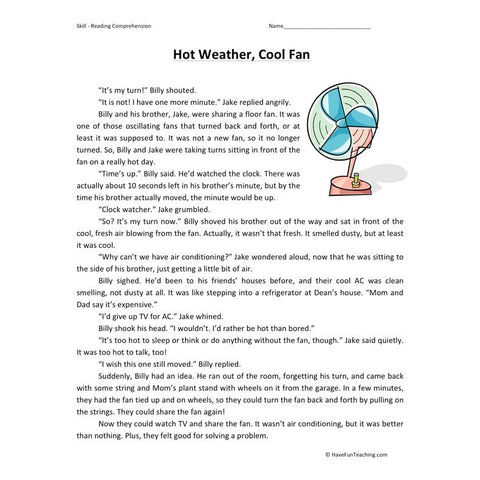 Skill - Reading Comprehension

Name___________________________

Hot Weather, Cool Fan

"It's my turn!" Billy shouted.

"It is not! I have one more minute." Jake replied angrily.

Billy and his brother, Jake, were sharing a floor fan. It was one of those oscillating fans that turned back and forth, or at least it was supposed to. It was not a new fan, so it no longer turned. So, Billy and Jake were taking turns sitting in front of the fan on a really hot day.

"Time's up." Billy said. He'd watched the clock. There was actually about 10 seconds left in his brother's minute, but by the time his brother actually moved, the minute would be up.

"Clock watcher." Jake grumbled.

"So? It's my turn now." Billy shoved his brother out of the way and sat in front of the cool, fresh air blowing from the fan. Actually, it wasn't that fresh. It smelled dusty, but at least it was cool.

"Why can't we have air conditioning?" Jake wondered aloud, now that he was sitting to the side of his brother, just getting a little bit of air.

Billy sighed. He'd been to his friends' houses before, and their cool AC was clean smelling, not dusty at all. It was like stepping into a refrigerator at Dean's house. "Mom and Dad say it's expensive."

"I'd give up TV for AC." Jake whined.

Billy shook his head. "I wouldn't. I'd rather be hot than bored."

"It's too hot to sleep or think or do anything without the fan, though." Jake said quietly. It was too hot to talk, too!

"I wish this one still moved." Billy replied.

Suddenly, Billy had an idea. He ran out of the room, forgetting his turn, and came back with some string and Mom's plant stand with wheels on it from the garage. In a few minutes, they had the fan tied up and on wheels, so they could turn the fan back and forth by pulling on the strings. They could share the fan again!

Now they could watch TV and share the fan. It wasn't air conditioning, but it was better than nothing. Plus, they felt good for solving a problem.

© HaveFunTeaching.com